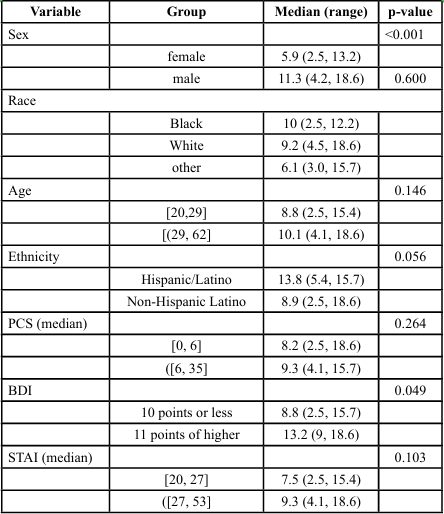 | Variable | Group | Median (range) | p-value |
|---|---|---|---|
| Sex | | | <0.001 |
| | female | 5.9 (2.5, 13.2) | |
| | male | 11.3 (4.2, 18.6) | 0.600 |
| Race | | | |
| | Black | 10 (2.5, 12.2) | |
| | White | 9.2 (4.5, 18.6) | |
| | other | 6.1 (3.0, 15.7) | |
| Age | | | 0.146 |
| | [20,29] | 8.8 (2.5, 15.4) | |
| | [(29, 62] | 10.1 (4.1, 18.6) | |
| Ethnicity | | | 0.056 |
| | Hispanic/Latino | 13.8 (5.4, 15.7) | |
| | Non-Hispanic Latino | 8.9 (2.5, 18.6) | |
| PCS (median) | | | 0.264 |
| | [0, 6] | 8.2 (2.5, 18.6) | |
| | ([6, 35] | 9.3 (4.1, 15.7) | |
| BDI | | | 0.049 |
| | 10 points or less | 8.8 (2.5, 15.7) | |
| | 11 points of higher | 13.2 (9, 18.6) | |
| STAI (median) | | | 0.103 |
| | [20, 27] | 7.5 (2.5, 15.4) | |
| | ([27, 53] | 9.3 (4.1, 18.6) | |